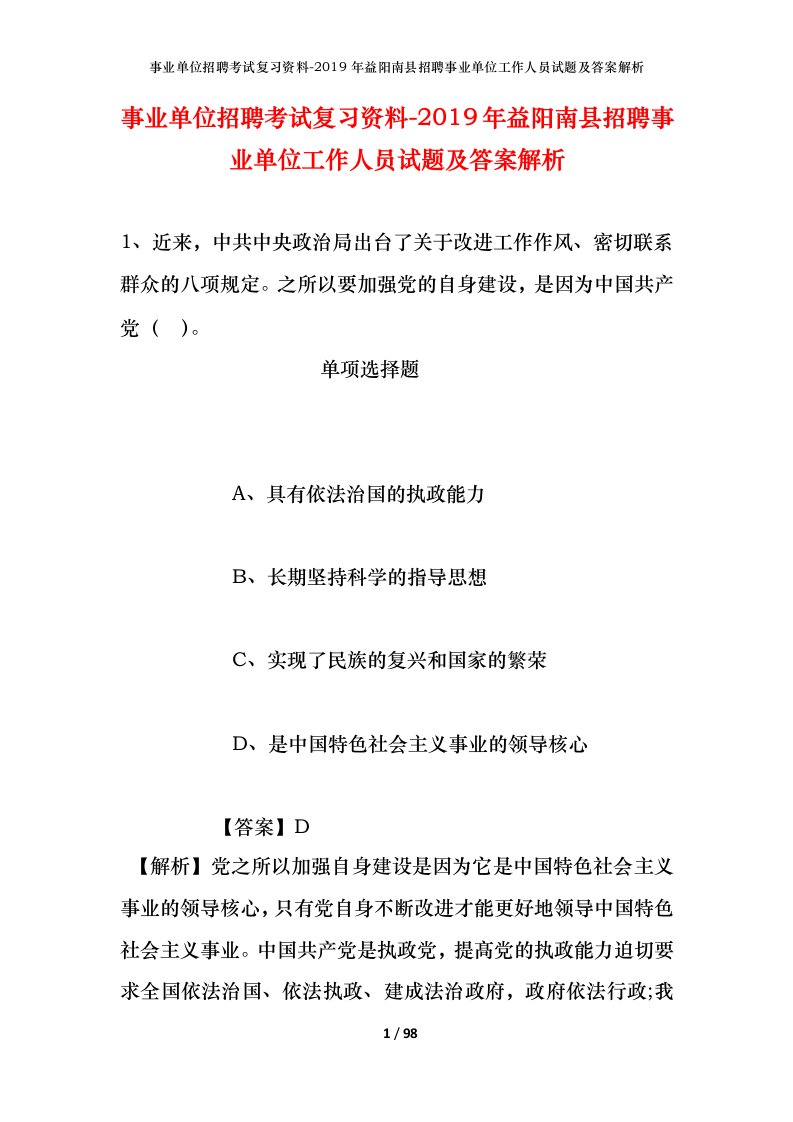 事业单位招聘考试复习资料-2019年益阳南县招聘事业单位工作人员试题及答案解析

事业单位招聘考试复习资料-2019年益阳南县招聘事业单位工作人员试题及答案解析

1、近来，中共中央政治局出台了关于改进工作作风、密切联系群众的八项规定。之所以要加强党的自身建设，是因为中国共产党（ ）。

单项选择题

A、具有依法治国的执政能力

B、长期坚持科学的指导思想

C、实现了民族的复兴和国家的繁荣

D、是中国特色社会主义事业的领导核心

【答案】D

【解析】党之所以加强自身建设是因为它是中国特色社会主义事业的领导核心，只有党自身不断改进才能更好地领导中国特色社会主义事业。中国共产党是执政党，提高党的执政能力迫切要求全国依法治国、依法执政、建成法治政府，政府依法行政;我

1 / 98